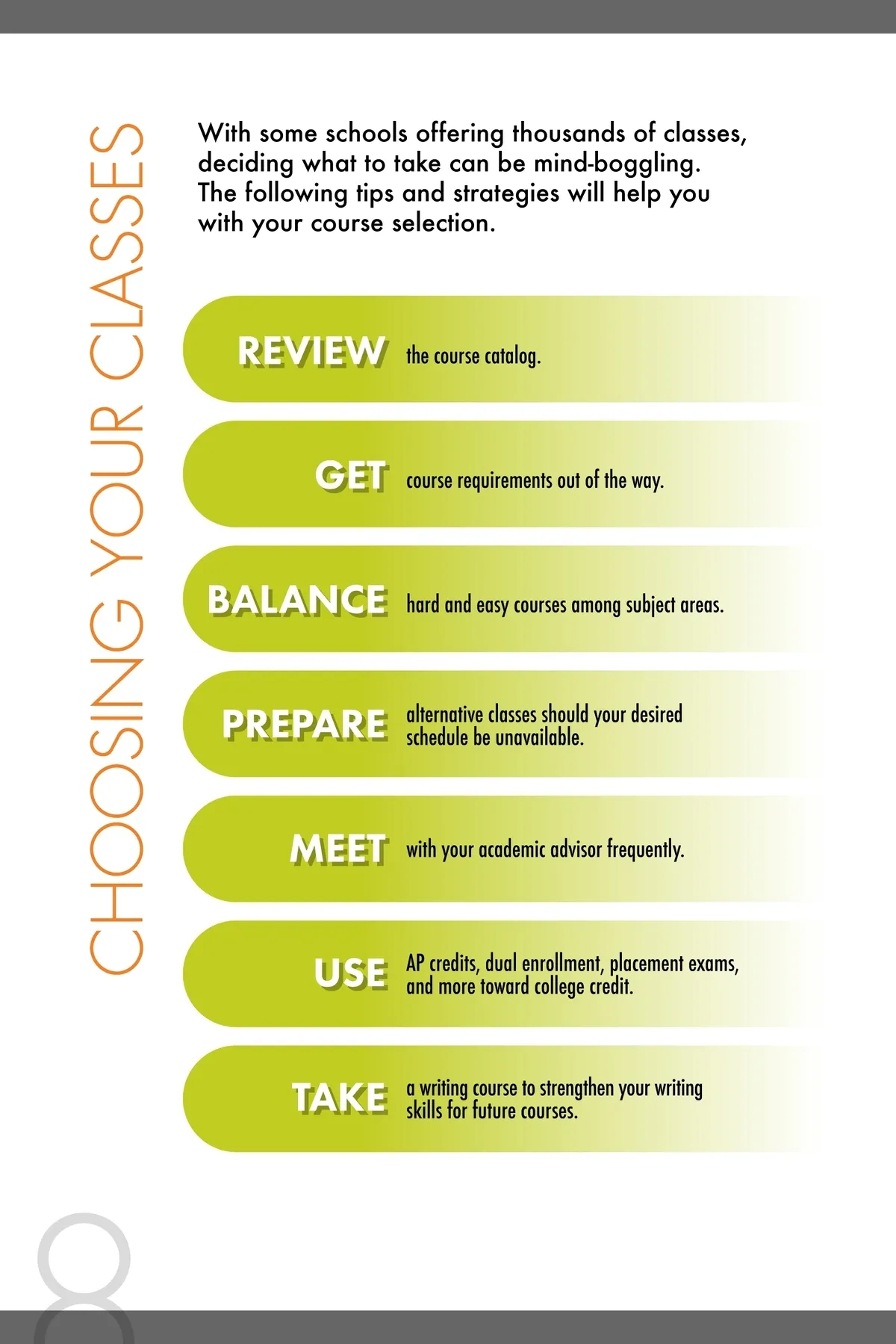 CHOOSING YOUR CLASSES

With some schools offering thousands of classes, deciding what to take can be mind-boggling. The following tips and strategies will help you with your course selection.

REVIEW the course catalog.

GET course requirements out of the way.

BALANCE hard and easy courses among subject areas.

PREPARE alternative classes should your desired schedule be unavailable.

MEET with your academic advisor frequently.

USE AP credits, dual enrollment, placement exams, and more toward college credit.

TAKE a writing course to strengthen your writing skills for future courses.

8